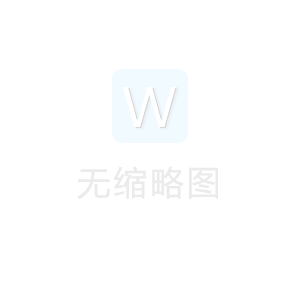 W

无缩略图